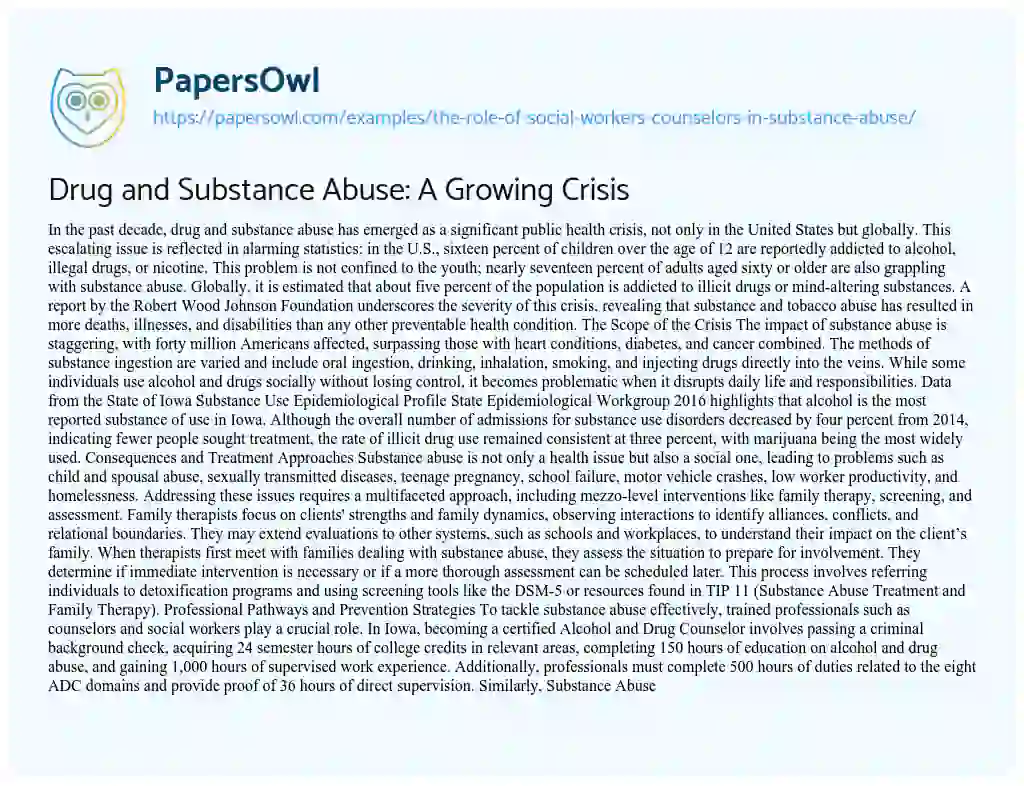 PapersOwl
https://papersowl.com/examples/the-role-of-social-workers-counselors-in-substance-abuse/

Drug and Substance Abuse: A Growing Crisis

In the past decade, drug and substance abuse has emerged as a significant public health crisis, not only in the United States but globally. This escalating issue is reflected in alarming statistics: in the U.S., sixteen percent of children over the age of 12 are reportedly addicted to alcohol, illegal drugs, or nicotine. This problem is not confined to the youth; nearly seventeen percent of adults aged sixty or older are also grappling with substance abuse. Globally, it is estimated that about five percent of the population is addicted to illicit drugs or mind-altering substances. A report by the Robert Wood Johnson Foundation underscores the severity of this crisis, revealing that substance and tobacco abuse has resulted in more deaths, illnesses, and disabilities than any other preventable health condition. The Scope of the Crisis The impact of substance abuse is staggering, with forty million Americans affected, surpassing those with heart conditions, diabetes, and cancer combined. The methods of substance ingestion are varied and include oral ingestion, drinking, inhalation, smoking, and injecting drugs directly into the veins. While some individuals use alcohol and drugs socially without losing control, it becomes problematic when it disrupts daily life and responsibilities. Data from the State of Iowa Substance Use Epidemiological Profile State Epidemiological Workgroup 2016 highlights that alcohol is the most reported substance of use in Iowa. Although the overall number of admissions for substance use disorders decreased by four percent from 2014, indicating fewer people sought treatment, the rate of illicit drug use remained consistent at three percent, with marijuana being the most widely used. Consequences and Treatment Approaches Substance abuse is not only a health issue but also a social one, leading to problems such as child and spousal abuse, sexually transmitted diseases, teenage pregnancy, school failure, motor vehicle crashes, low worker productivity, and homelessness. Addressing these issues requires a multifaceted approach, including mezzo-level interventions like family therapy, screening, and assessment. Family therapists focus on clients' strengths and family dynamics, observing interactions to identify alliances, conflicts, and relational boundaries. They may extend evaluations to other systems, such as schools and workplaces, to understand their impact on the client's family. When therapists first meet with families dealing with substance abuse, they assess the situation to prepare for involvement. They determine if immediate intervention is necessary or if a more thorough assessment can be scheduled later. This process involves referring individuals to detoxification programs and using screening tools like the DSM-5 or resources found in TIP 11 (Substance Abuse Treatment and Family Therapy). Professional Pathways and Prevention Strategies To tackle substance abuse effectively, trained professionals such as counselors and social workers play a crucial role. In Iowa, becoming a certified Alcohol and Drug Counselor involves passing a criminal background check, acquiring 24 semester hours of college credits in relevant areas, completing 150 hours of education on alcohol and drug abuse, and gaining 1,000 hours of supervised work experience. Additionally, professionals must complete 500 hours of duties related to the eight ADC domains and provide proof of 36 hours of direct supervision. Similarly, Substance Abuse